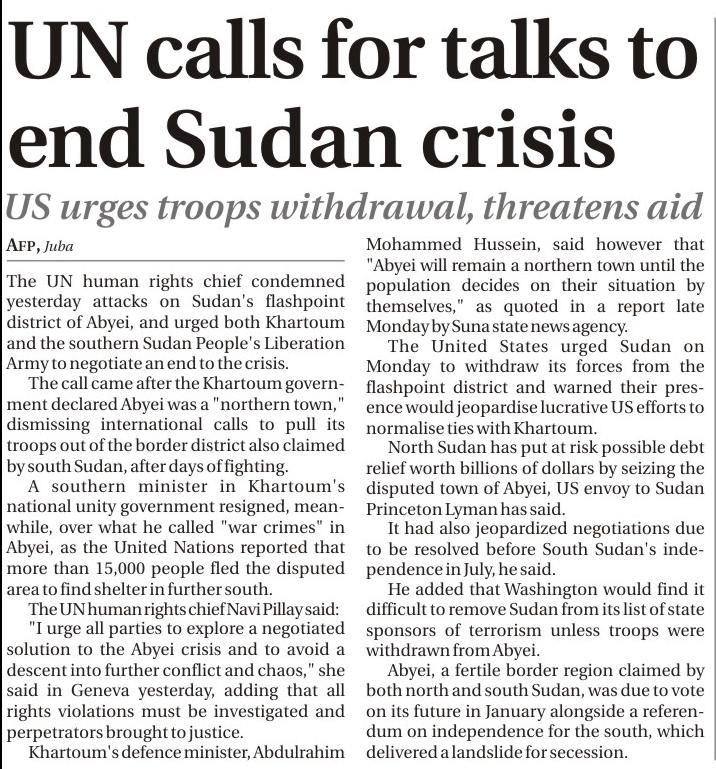 UN calls for talks to end Sudan crisis

US urges troops withdrawal, threatens aid

AFP, Juba

The UN human rights chief condemned yesterday attacks on Sudan's flashpoint district of Abyei, and urged both Khartoum and the southern Sudan People's Liberation Army to negotiate an end to the crisis.

The call came after the Khartoum government declared Abyei was a "northern town," dismissing international calls to pull its troops out of the border district also claimed by south Sudan, after days of fighting.

A southern minister in Khartoum's national unity government resigned, meanwhile, over what he called "war crimes" in Abyei, as the United Nations reported that more than 15,000 people fled the disputed area to find shelter in further south.

The UN human rights chief Navi Pillay said: "I urge all parties to explore a negotiated solution to the Abyei crisis and to avoid a descent into further conflict and chaos," she said in Geneva yesterday, adding that all rights violations must be investigated and perpetrators brought to justice.

Khartoum's defence minister, Abdulrahim Mohammed Hussein, said however that "Abyei will remain a northern town until the population decides on their situation by themselves," as quoted in a report late Monday by Suna state news agency.

The United States urged Sudan on Monday to withdraw its forces from the flashpoint district and warned their presence would jeopardise lucrative US efforts to normalise ties with Khartoum.

North Sudan has put at risk possible debt relief worth billions of dollars by seizing the disputed town of Abyei, US envoy to Sudan Princeton Lyman has said.

It had also jeopardized negotiations due to be resolved before South Sudan's independence in July, he said.

He added that Washington would find it difficult to remove Sudan from its list of state sponsors of terrorism unless troops were withdrawn from Abyei.

Abyei, a fertile border region claimed by both north and south Sudan, was due to vote on its future in January alongside a referendum on independence for the south, which delivered a landslide for secession.